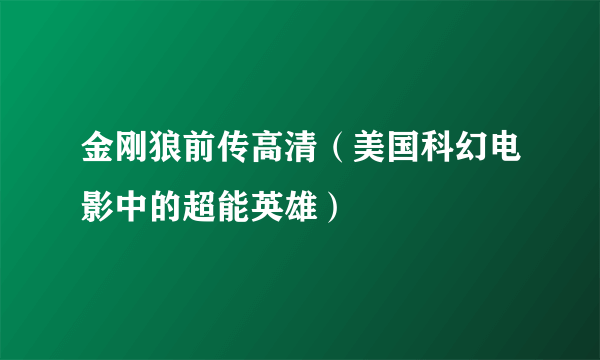 金刚狼前传高清（美国科幻电影中的超能英雄）